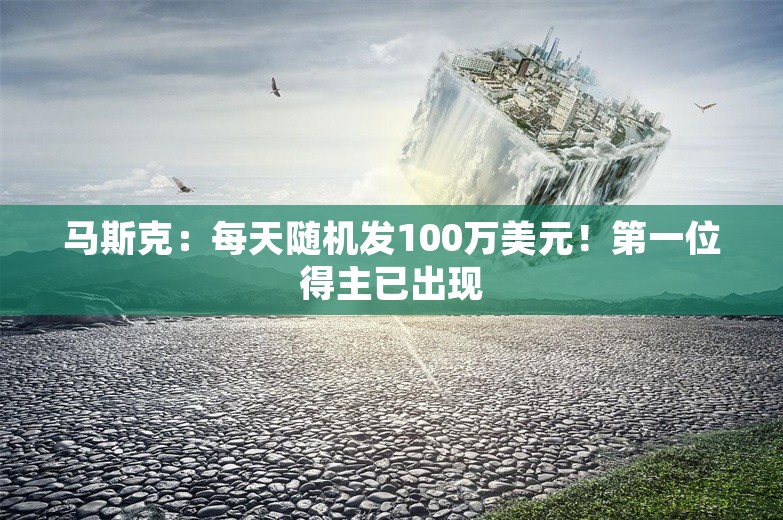 马斯克：每天随机发100万美元！第一位得主已出现